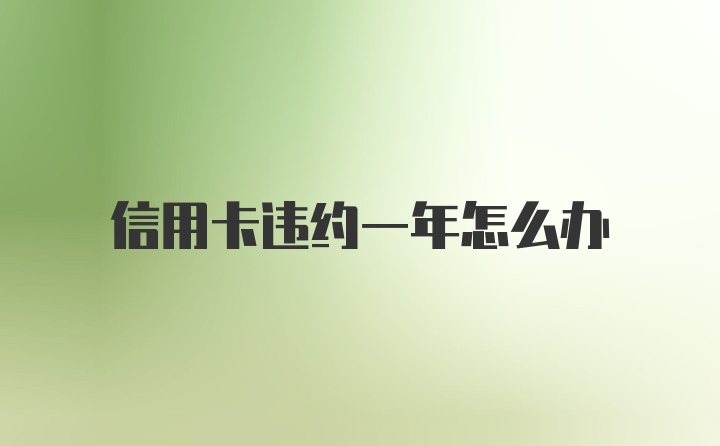 信用卡违约一年怎么办